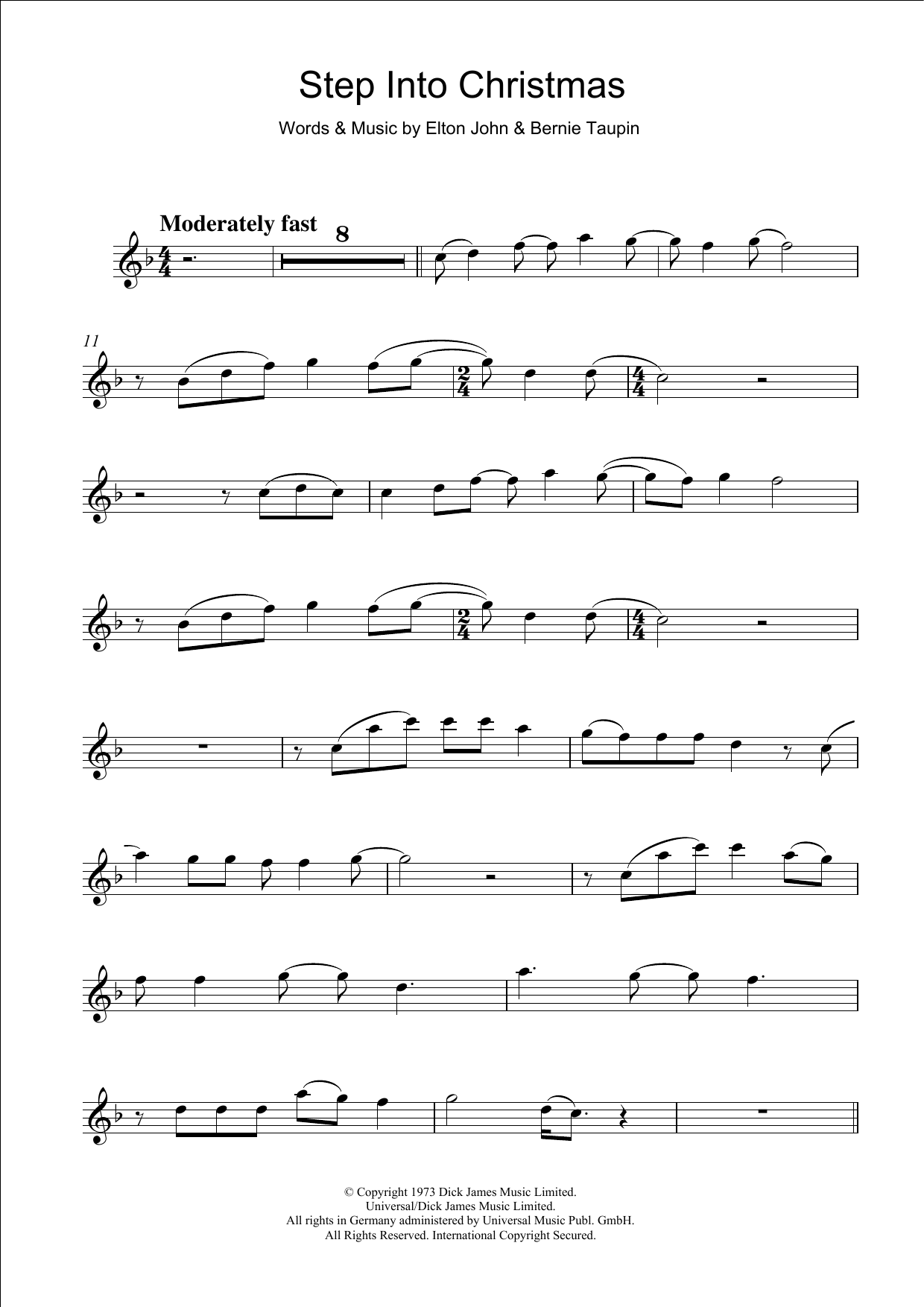 Step Into Christmas

Words & Music by Elton John & Bernie Taupin

Moderately fast

8

11

© Copyright 1973 Dick James Music Limited.
Universal/Dick James Music Limited.
All rights in Germany administered by Universal Music Publ. GmbH.
All Rights Reserved. International Copyright Secured.